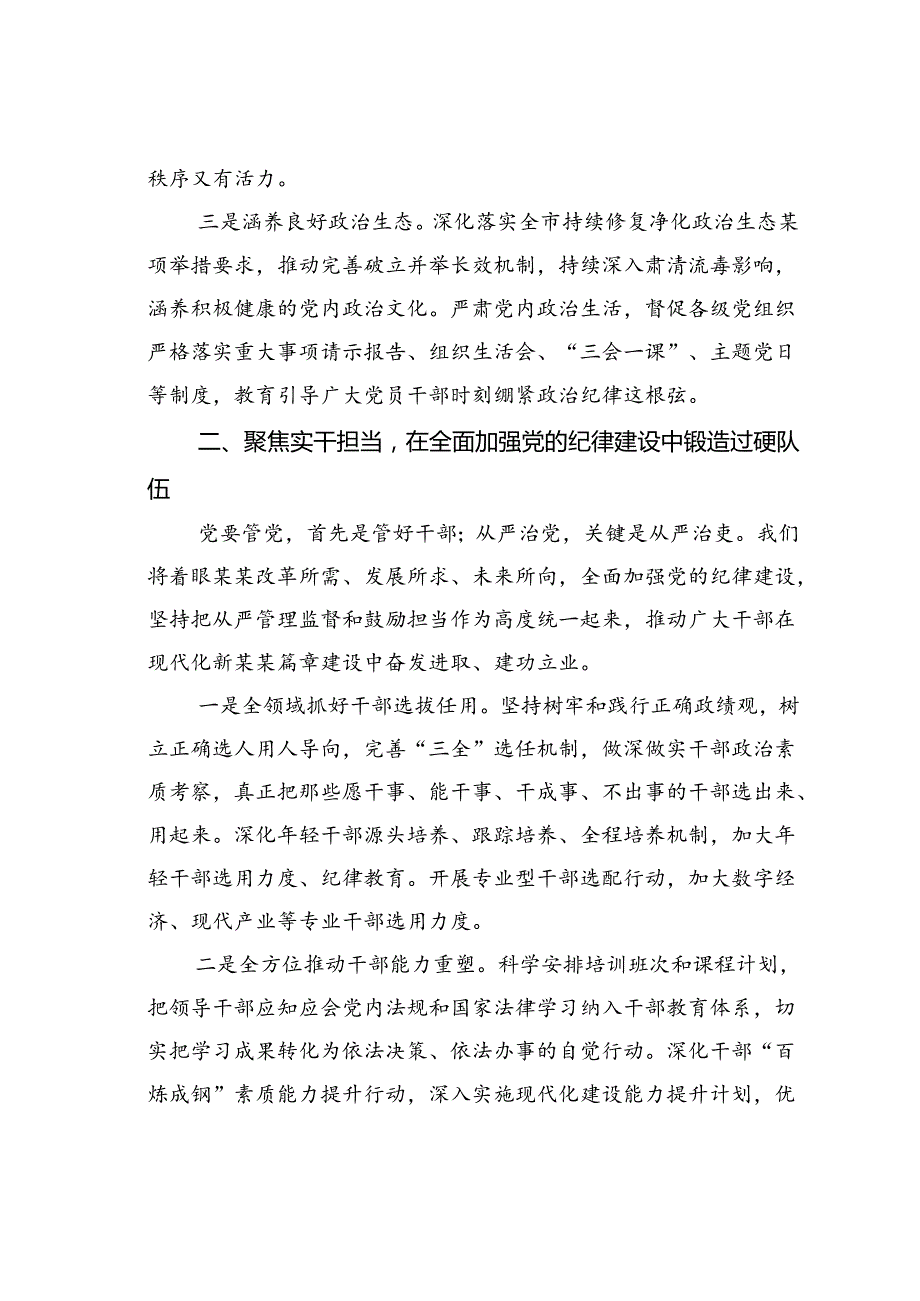 秩序又有活力。

三是涵养良好政治生态。深化落实全市持续修复净化政治生态某项举措要求，推动完善破立并举长效机制，持续深入肃清流毒影响，涵养积极健康的党内政治文化。严肃党内政治生活，督促各级党组织严格落实重大事项请示报告、组织生活会、“三会一课”、主题党日等制度，教育引导广大党员干部时刻绷紧政治纪律这根弦。

二、聚焦实干担当，在全面加强党的纪律建设中锻造过硬队伍

党要管党，首先是管好干部；从严治党，关键是从严治吏。我们将着眼某某改革所需、发展所求、未来所向，全面加强党的纪律建设，坚持把从严管理监督和鼓励担当作为高度统一起来，推动广大干部在现代化新某某篇章建设中奋发进取、建功立业。

一是全领域抓好干部选拔任用。坚持树牢和践行正确政绩观，树立正确选人用人导向，完善“三全”选任机制，做深做实干部政治素质考察，真正把那些愿干事、能干事、干成事、不出事的干部选出来、用起来。深化年轻干部源头培养、跟踪培养、全程培养机制，加大年轻干部选用力度、纪律教育。开展专业型干部选配行动，加大数字经济、现代产业等专业干部选用力度。

二是全方位推动干部能力重塑。科学安排培训班次和课程计划，把领导干部应知应会党内法规和国家法律学习纳入干部教育体系，切实把学习成果转化为依法决策、依法办事的自觉行动。深化干部“百炼成钢”素质能力提升行动，深入实施现代化建设能力提升计划，优